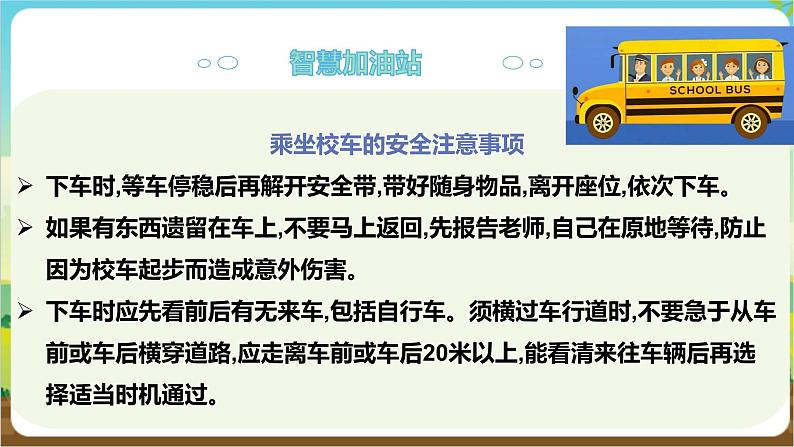 智慧加油站

SCHOOL BUS

乘坐校车的安全注意事项

➢ 下车时,等车停稳后再解开安全带,带好随身物品,离开座位,依次下车。

➢ 如果有东西遗留在车上,不要马上返回,先报告老师,自己在原地等待,防止因为校车起步而造成意外伤害。

➢ 下车时应先看前后有无来车,包括自行车。须横过车行道时,不要急于从车前或车后横穿道路,应走离车前或车后20米以上,能看清来往车辆后再选择适当时机通过。